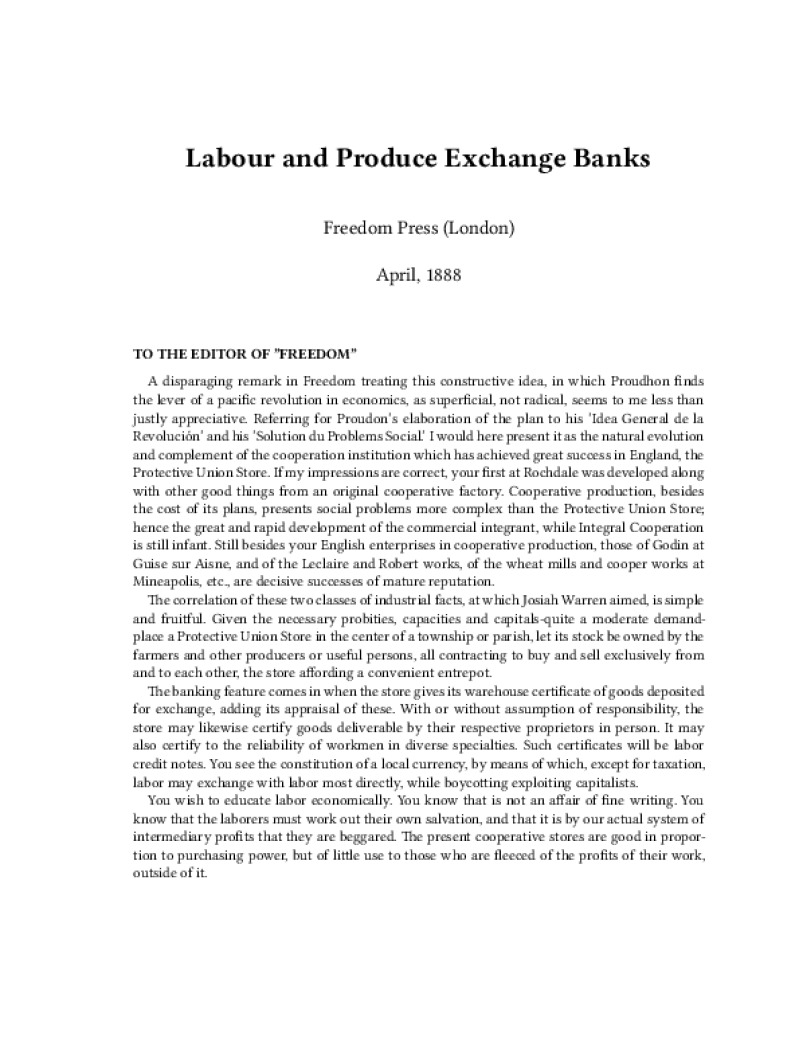 Labour and Produce Exchange Banks

Freedom Press (London)

April, 1888

TO THE EDITOR OF "FREEDOM"

A disparaging remark in Freedom treating this constructive idea, in which Proudhon finds the lever of a pacific revolution in economics, as superficial, not radical, seems to me less than justly appreciative. Referring for Proudon's elaboration of the plan to his 'Idea General de la Revolución' and his 'Solution du Problems Social' I would here present it as the natural evolution and complement of the cooperation institution which has achieved great success in England, the Protective Union Store. If my impressions are correct, your first at Rochdale was developed along with other good things from an original cooperative factory. Cooperative production, besides the cost of its plans, presents social problems more complex than the Protective Union Store; hence the great and rapid development of the commercial integrant, while Integral Cooperation is still infant. Still besides your English enterprises in cooperative production, those of Godin at Guise sur Aisne, and of the Leclaire and Robert works, of the wheat mills and cooper works at Mineapolis, etc., are decisive successes of mature reputation.

The correlation of these two classes of industrial facts, at which Josiah Warren aimed, is simple and fruitful. Given the necessary probities, capacities and capitals-quite a moderate demand-place a Protective Union Store in the center of a township or parish, let its stock be owned by the farmers and other producers or useful persons, all contracting to buy and sell exclusively from and to each other, the store affording a convenient entrepot.

The banking feature comes in when the store gives its warehouse certificate of goods deposited for exchange, adding its appraisal of these. With or without assumption of responsibility, the store may likewise certify goods deliverable by their respective proprietors in person. It may also certify to the reliability of workmen in diverse specialties. Such certificates will be labor credit notes. You see the constitution of a local currency, by means of which, except for taxation, labor may exchange with labor most directly, while boycotting exploiting capitalists.

You wish to educate labor economically. You know that is not an affair of fine writing. You know that the laborers must work out their own salvation, and that it is by our actual system of intermediary profits that they are beggared. The present cooperative stores are good in proportion to purchasing power, but of little use to those who are fleeced of the profits of their work, outside of it.